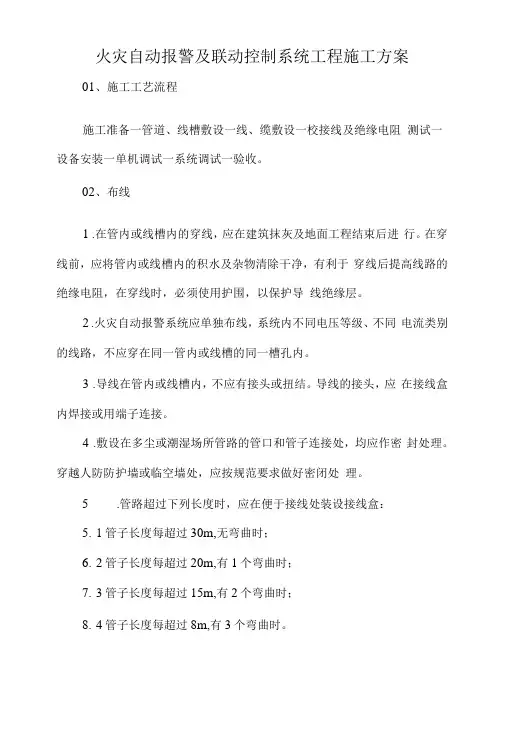 火灾自动报警及联动控制系统工程施工方案

01、施工工艺流程

施工准备一管道、线槽敷设一线、缆敷设一校接线及绝缘电阻 测试一设备安装一单机调试一系统调试一验收。

02、布线

1 .在管内或线槽内的穿线，应在建筑抹灰及地面工程结束后进 行。在穿线前，应将管内或线槽内的积水及杂物清除干净，有利于 穿线后提高线路的绝缘电阻，在穿线时，必须使用护围，以保护导 线绝缘层。

2 .火灾自动报警系统应单独布线，系统内不同电压等级、不同 电流类别的线路，不应穿在同一管内或线槽的同一槽孔内。

3 .导线在管内或线槽内，不应有接头或扭结。导线的接头，应 在接线盒内焊接或用端子连接。

4 .敷设在多尘或潮湿场所管路的管口和管子连接处，均应作密 封处理。穿越人防防护墙或临空墙处，应按规范要求做好密闭处 理。

5 .管路超过下列长度时，应在便于接线处装设接线盒：

5. 1 管子长度每超过 30m,无弯曲时；

6. 2 管子长度每超过 20m,有 1 个弯曲时；

7. 3 管子长度每超过 15m,有 2 个弯曲时；

8. 4 管子长度每超过 8m,有 3 个弯曲时。